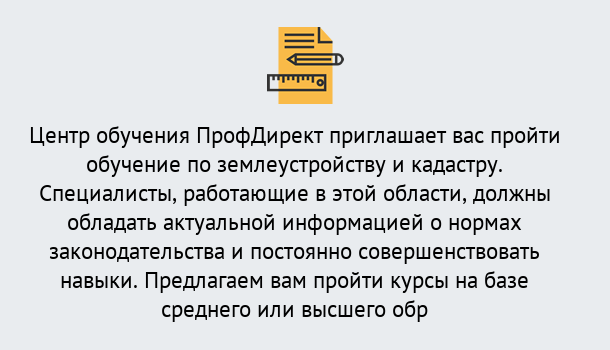 Центр обучения ПрофДирект приглашает вас пройти обучение по землеустройству и кадастру. Специалисты, работающие в этой области, должны обладать актуальной информацией о нормах законодательства и постоянно совершенствовать навыки. Предлагаем вам пройти курсы на базе среднего или высшего обр